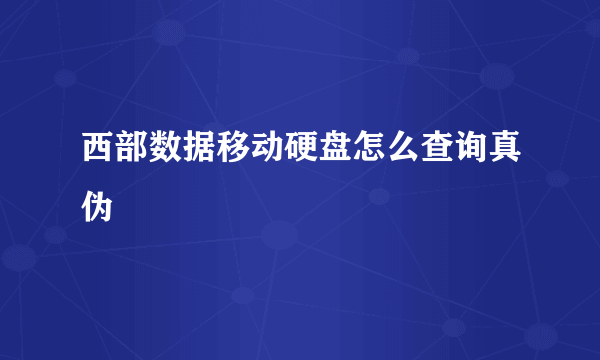 西部数据移动硬盘怎么查询真伪